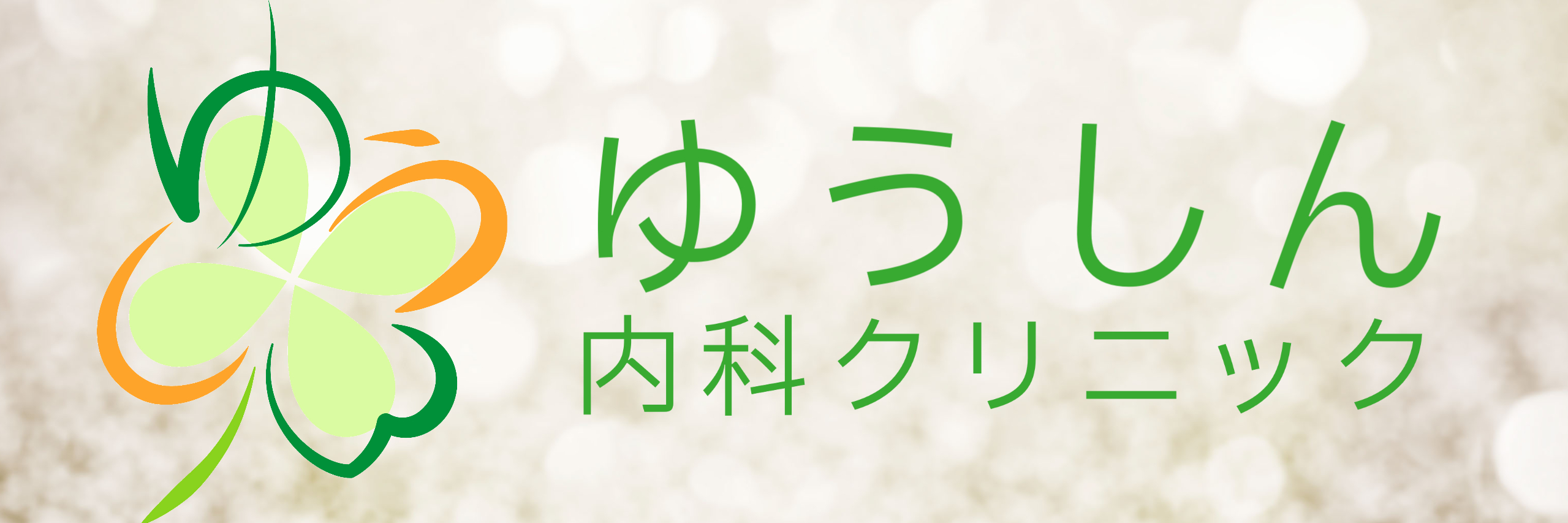 ゆうしん
内科クリニック